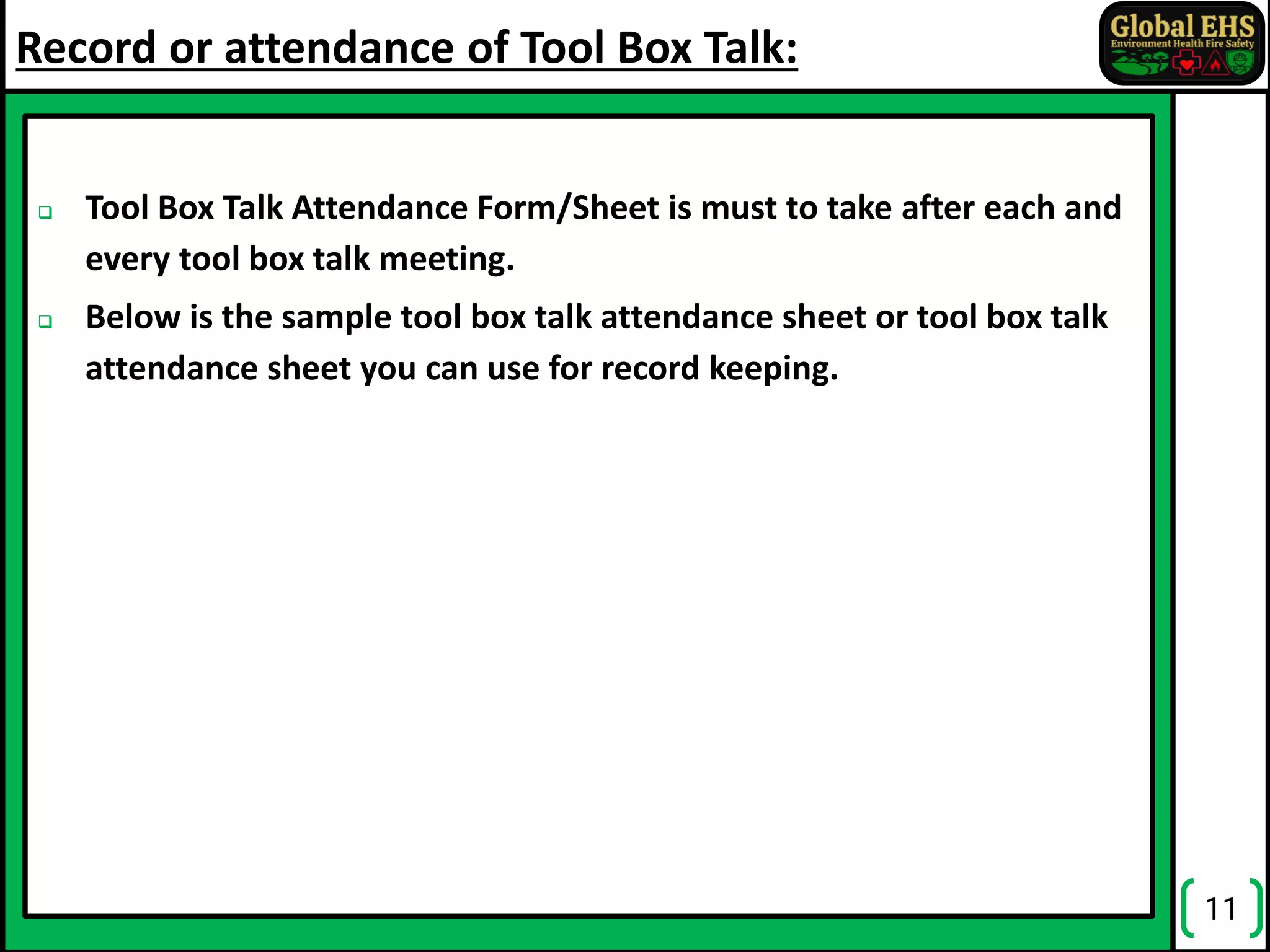 Record or attendance of Tool Box Talk:

Global EHS
Environment Health Fire Safety

❑ Tool Box Talk Attendance Form/Sheet is must to take after each and every tool box talk meeting.

❑ Below is the sample tool box talk attendance sheet or tool box talk attendance sheet you can use for record keeping.

11